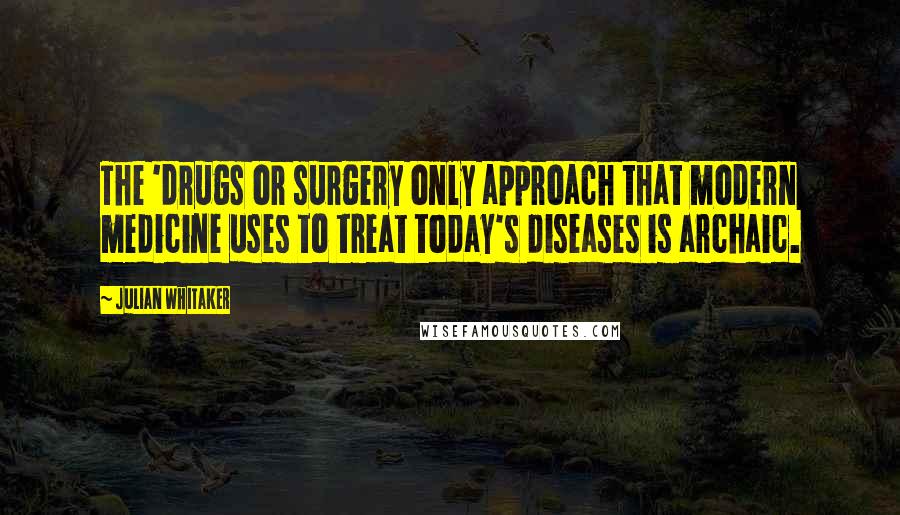 THE 'DRUGS OR SURGERY ONLY APPROACH THAT MODERN MEDICINE USES TO TREAT TODAY'S DISEASES IS ARCHAIC.

~ JULIAN WHITAKER

WISEFAMOUSQUOTES.COM